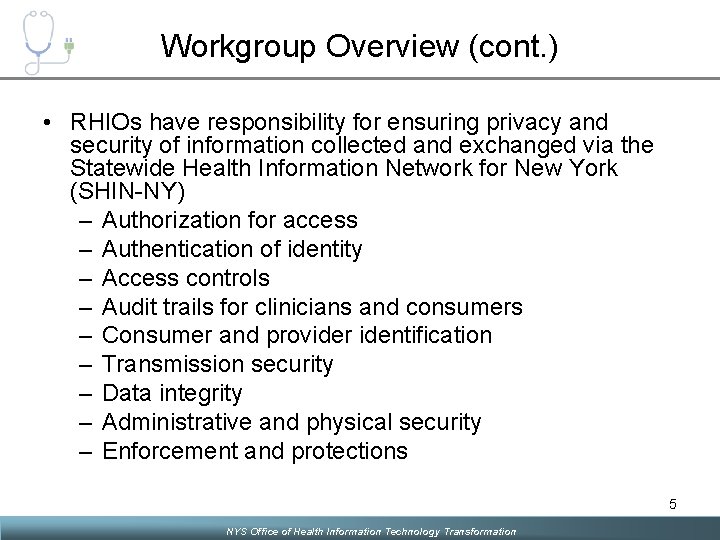 Workgroup Overview (cont.)

• RHIOs have responsibility for ensuring privacy and security of information collected and exchanged via the Statewide Health Information Network for New York (SHIN-NY)
– Authorization for access
– Authentication of identity
– Access controls
– Audit trails for clinicians and consumers
– Consumer and provider identification
– Transmission security
– Data integrity
– Administrative and physical security
– Enforcement and protections

5

NYS Office of Health Information Technology Transformation